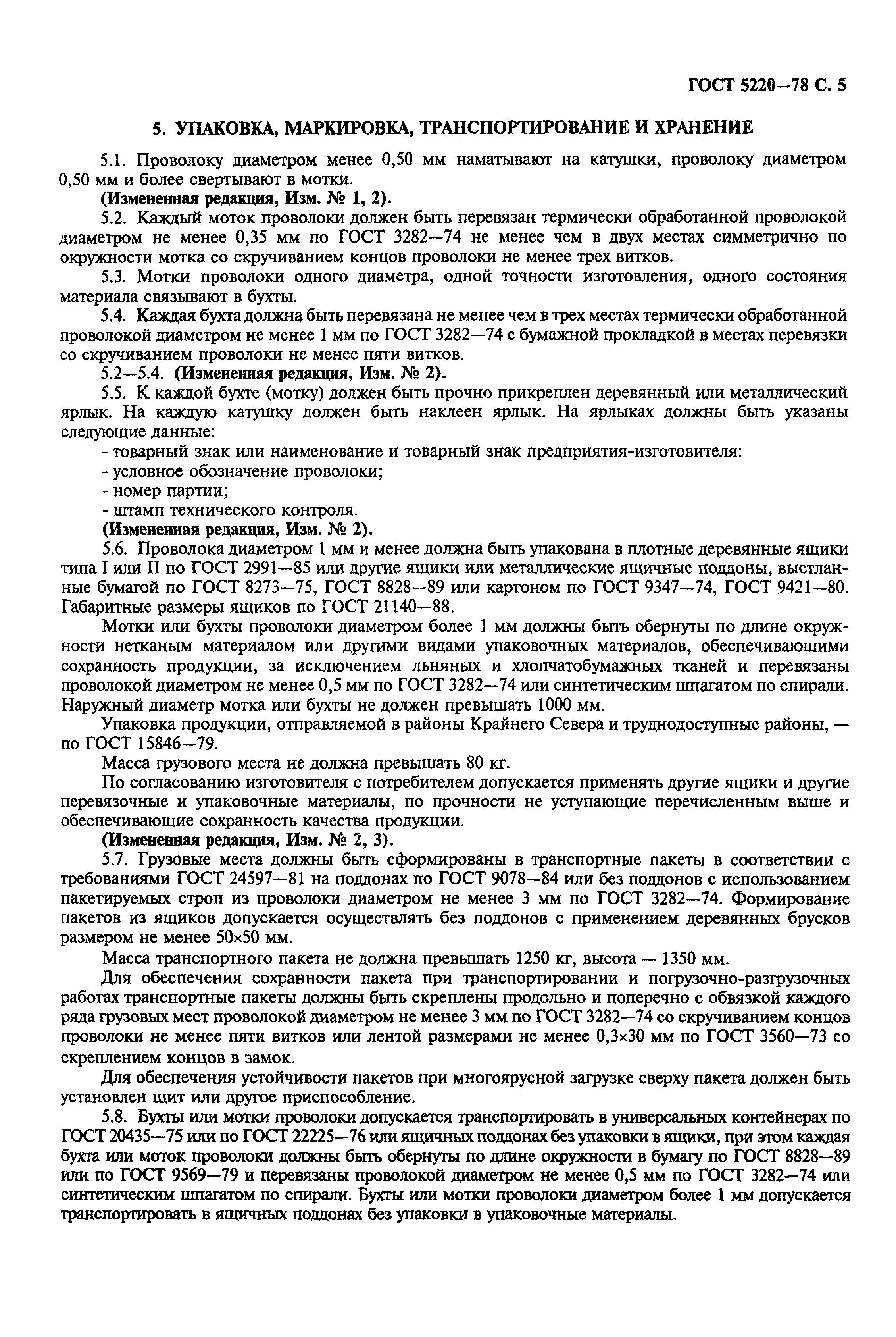 ГОСТ 5220—78 С. 5

5. УПАКОВКА, МАРКИРОВКА, ТРАНСПОРТИРОВАНИЕ И ХРАНЕНИЕ

5.1. Проволоку диаметром менее 0,50 мм наматывают на катушки, проволоку диаметром 0,50 мм и более свертывают в мотки.

(Измененная редакция, Изм. № 1, 2).

5.2. Каждый моток проволоки должен быть перевязан термически обработанной проволокой диаметром не менее 0,35 мм по ГОСТ 3282—74 не менее чем в двух местах симметрично по окружности мотка со скручиванием концов проволоки не менее трех витков.

5.3. Мотки проволоки одного диаметра, одной точности изготовления, одного состояния материала связывают в бухты.

5.4. Каждая бухта должна быть перевязана не менее чем в трех местах термически обработанной проволокой диаметром не менее 1 мм по ГОСТ 3282—74 с бумажной прокладкой в местах перевязки со скручиванием проволоки не менее пяти витков.

5.2—5.4. (Измененная редакция, Изм. № 2).

5.5. К каждой бухте (мотку) должен быть прочно прикреплен деревянный или металлический ярлык. На каждую катушку должен быть наклеен ярлык. На ярлыках должны быть указаны следующие данные:

- товарный знак или наименование и товарный знак предприятия-изготовителя:
- условное обозначение проволоки;
- номер партии;
- штамп технического контроля.

(Измененная редакция, Изм. № 2).

5.6. Проволока диаметром 1 мм и менее должна быть упакована в плотные деревянные ящики типа I или II по ГОСТ 2991—85 или другие ящики или металлические ящичные поддоны, выстланные бумагой по ГОСТ 8273—75, ГОСТ 8828—89 или картоном по ГОСТ 9347—74, ГОСТ 9421—80. Габаритные размеры ящиков по ГОСТ 21140—88.

Мотки или бухты проволоки диаметром более 1 мм должны быть обернуты по длине окружности нетканым материалом или другими видами упаковочных материалов, обеспечивающими сохранность продукции, за исключением льняных и хлопчатобумажных тканей и перевязаны проволокой диаметром не менее 0,5 мм по ГОСТ 3282—74 или синтетическим шпагатом по спирали. Наружный диаметр мотка или бухты не должен превышать 1000 мм.

Упаковка продукции, отправляемой в районы Крайнего Севера и труднодоступные районы, — по ГОСТ 15846—79.

Масса грузового места не должна превышать 80 кг.

По согласованию изготовителя с потребителем допускается применять другие ящики и другие перевязочные и упаковочные материалы, по прочности не уступающие перечисленным выше и обеспечивающие сохранность качества продукции.

(Измененная редакция, Изм. № 2, 3).

5.7. Грузовые места должны быть сформированы в транспортные пакеты в соответствии с требованиями ГОСТ 24597—81 на поддонах по ГОСТ 9078—84 или без поддонов с использованием пакетируемых строп из проволоки диаметром не менее 3 мм по ГОСТ 3282—74. Формирование пакетов из ящиков допускается осуществлять без поддонов с применением деревянных брусков размером не менее 50×50 мм.

Масса транспортного пакета не должна превышать 1250 кг, высота — 1350 мм.

Для обеспечения сохранности пакета при транспортировании и погрузочно-разгрузочных работах транспортные пакеты должны быть скреплены продольно и поперечно с обвязкой каждого ряда грузовых мест проволокой диаметром не менее 3 мм по ГОСТ 3282—74 со скручиванием концов проволоки не менее пяти витков или лентой размерами не менее 0,3×30 мм по ГОСТ 3560—73 со скреплением концов в замок.

Для обеспечения устойчивости пакетов при многоярусной загрузке сверху пакета должен быть установлен щит или другое приспособление.

5.8. Бухты или мотки проволоки допускается транспортировать в универсальных контейнерах по ГОСТ 20435—75 или по ГОСТ 22225—76 или ящичных поддонах без упаковки в ящики, при этом каждая бухта или моток проволоки должны быть обернуты по длине окружности в бумагу по ГОСТ 8828—89 или по ГОСТ 9569—79 и перевязаны проволокой диаметром не менее 0,5 мм по ГОСТ 3282—74 или синтетическим шпагатом по спирали. Бухты или мотки проволоки диаметром более 1 мм допускается транспортировать в ящичных поддонах без упаковки в упаковочные материалы.